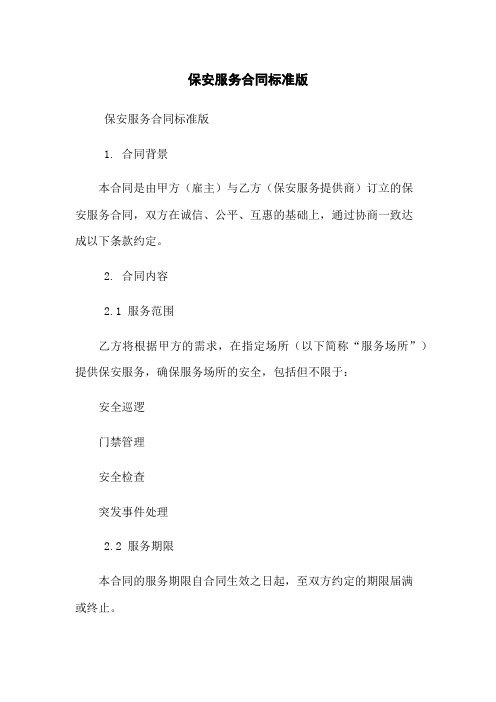 保安服务合同标准版

保安服务合同标准版

1. 合同背景

本合同是由甲方（雇主）与乙方（保安服务提供商）订立的保安服务合同，双方在诚信、公平、互惠的基础上，通过协商一致达成以下条款约定。

2. 合同内容

2.1 服务范围

乙方将根据甲方的需求，在指定场所（以下简称“服务场所”）提供保安服务，确保服务场所的安全，包括但不限于：

安全巡逻

门禁管理

安全检查

突发事件处理

2.2 服务期限

本合同的服务期限自合同生效之日起，至双方约定的期限届满或终止。